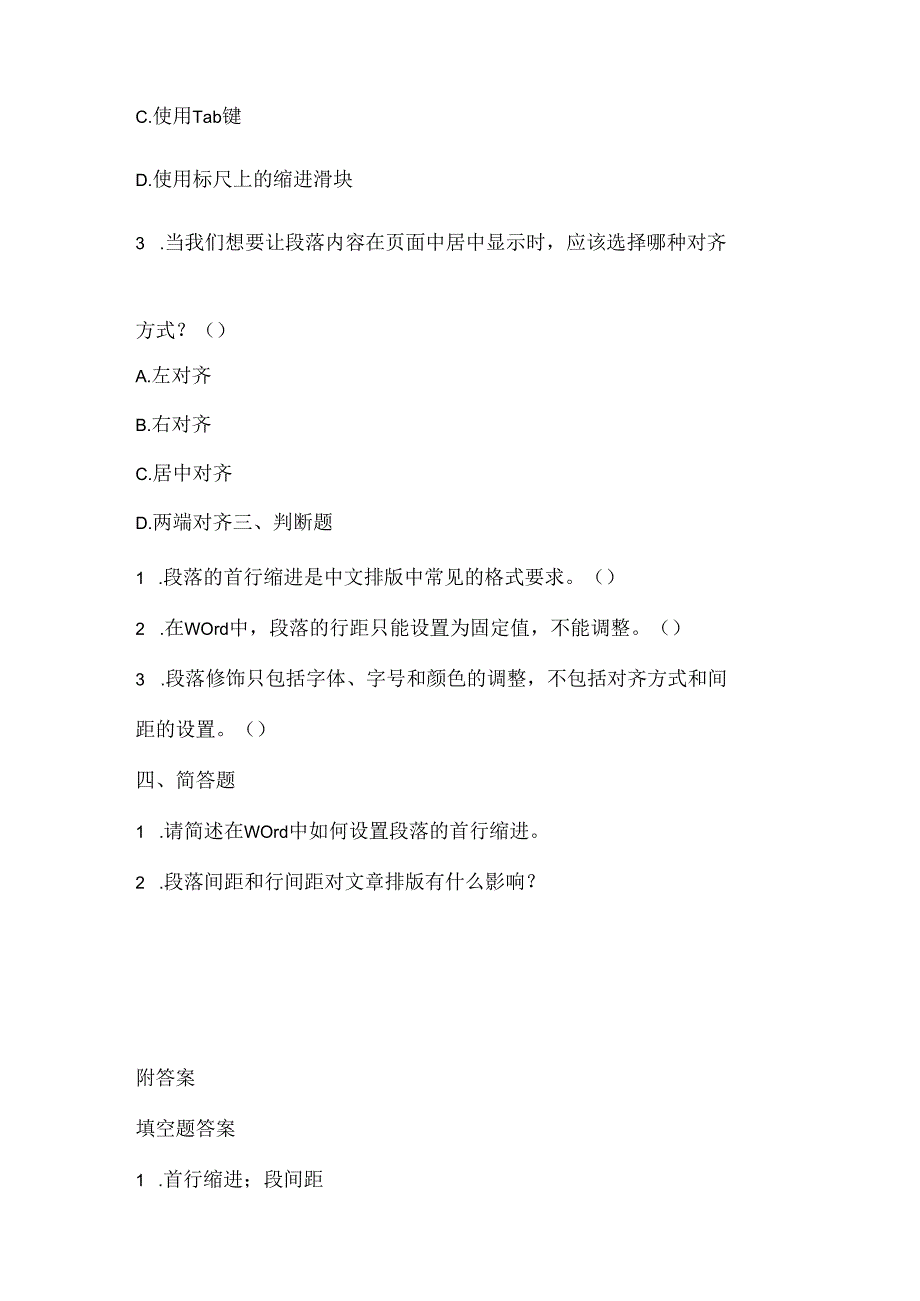 C.使用Tab键

D.使用标尺上的缩进滑块

3 .当我们想要让段落内容在页面中居中显示时，应该选择哪种对齐方式？（）

A.左对齐

B.右对齐

C.居中对齐

D.两端对齐三、判断题

1 .段落的首行缩进是中文排版中常见的格式要求。（）

2 .在WOrd中，段落的行距只能设置为固定值，不能调整。（）

3 .段落修饰只包括字体、字号和颜色的调整，不包括对齐方式和间距的设置。（）

四、简答题

1 .请简述在WOrd中如何设置段落的首行缩进。

2 .段落间距和行间距对文章排版有什么影响？

附答案

填空题答案

1 .首行缩进；段间距